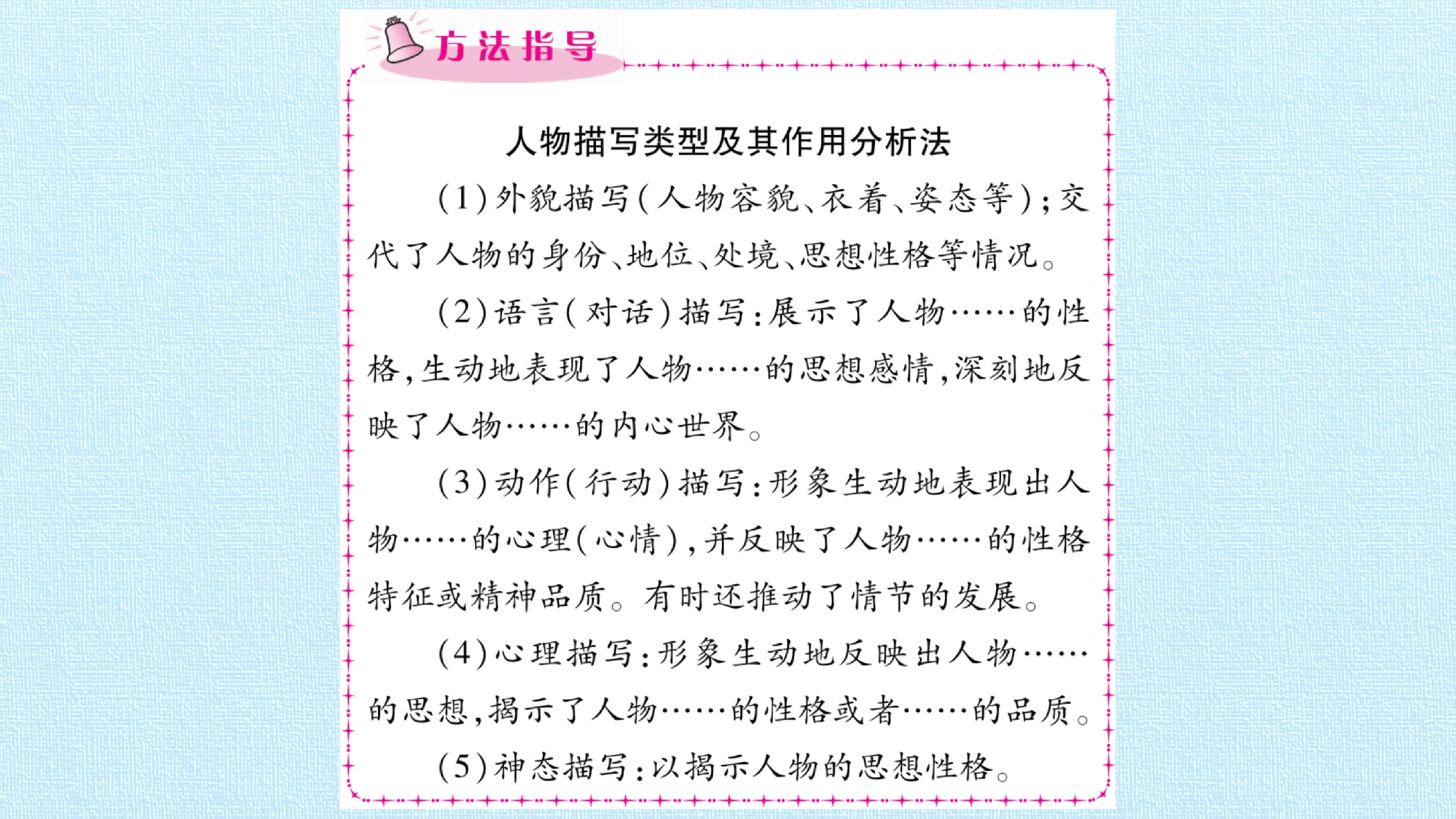 方法指导

人物描写类型及其作用分析法

(1)外貌描写(人物容貌、衣着、姿态等);交代了人物的身份、地位、处境、思想性格等情况。

(2)语言(对话)描写:展示了人物……的性格,生动地表现了人物……的思想感情,深刻地反映了人物……的内心世界。

(3)动作(行动)描写:形象生动地表现出人物……的心理(心情),并反映了人物……的性格特征或精神品质。有时还推动了情节的发展。

(4)心理描写:形象生动地反映出人物……的思想,揭示了人物……的性格或者……的品质。

(5)神态描写:以揭示人物的思想性格。